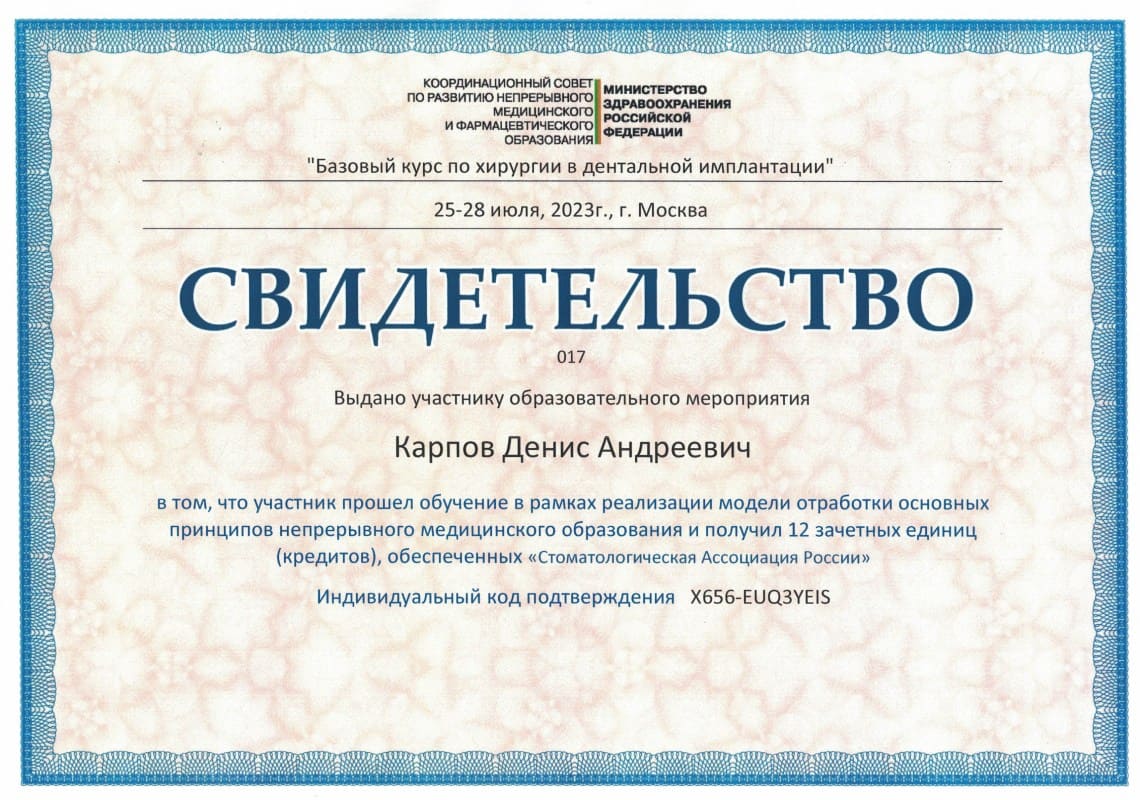 КООРДИНАЦИОННЫЙ СОВЕТ ПО РАЗВИТИЮ НЕПРЕРЫВНОГО МЕДИЦИНСКОГО И ФАРМАЦЕВТИЧЕСКОГО ОБРАЗОВАНИЯ

МИНИСТЕРСТВО ЗДРАВООХРАНЕНИЯ РОССИЙСКОЙ ФЕДЕРАЦИИ

"Базовый курс по хирургии в дентальной имплантации"

25-28 июля, 2023г., г. Москва

СВИДЕТЕЛЬСТВО

017

Выдано участнику образовательного мероприятия

Карпов Денис Андреевич

в том, что участник прошел обучение в рамках реализации модели отработки основных принципов непрерывного медицинского образования и получил 12 зачетных единиц (кредитов), обеспеченных «Стоматологическая Ассоциация России»

Индивидуальный код подтверждения X656-EUQ3YEIS